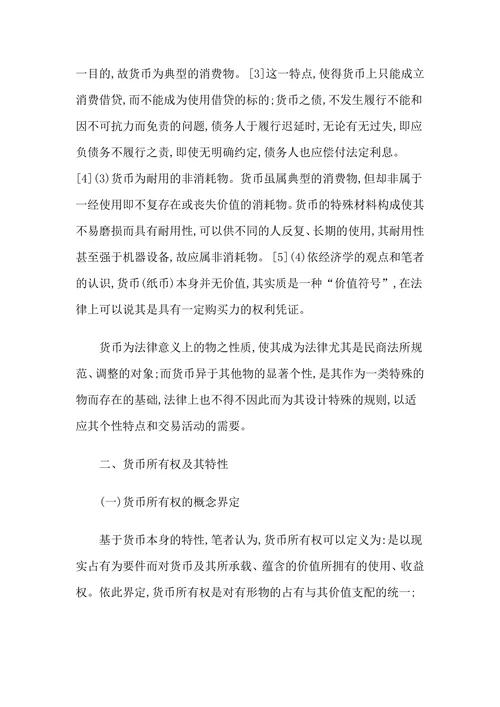 一目的,故货币为典型的消费物。[3]这一特点,使得货币上只能成立消费借贷,而不能成为使用借贷的标的;货币之债,不发生履行不能和因不可抗力而免责的问题,债务人于履行迟延时,无论有无过失,即应负债务不履行之责,即使无明确约定,债务人也应偿付法定利息。[4](3)货币为耐用的非消耗物。货币虽属典型的消费物,但却非属于一经使用即不复存在或丧失价值的消耗物。货币的特殊材料构成使其不易磨损而具有耐用性,可以供不同的人反复、长期的使用,其耐用性甚至强于机器设备,故应属非消耗物。[5](4)依经济学的观点和笔者的认识,货币(纸币)本身并无价值,其实质是一种“价值符号”,在法律上可以说其是具有一定购买力的权利凭证。

货币为法律意义上的物之性质,使其成为法律尤其是民商法所规范、调整的对象;而货币异于其他物的显著个性,是其作为一类特殊的物而存在的基础,法律上也不得不因此而为其设计特殊的规则,以适应其个性特点和交易活动的需要。

二、货币所有权及其特性

(一)货币所有权的概念界定

基于货币本身的特性,笔者认为,货币所有权可以定义为:是以现实占有为要件而对货币及其所承载、蕴含的价值所拥有的使用、收益权。依此界定,货币所有权是对有形物的占有与其价值支配的统一;